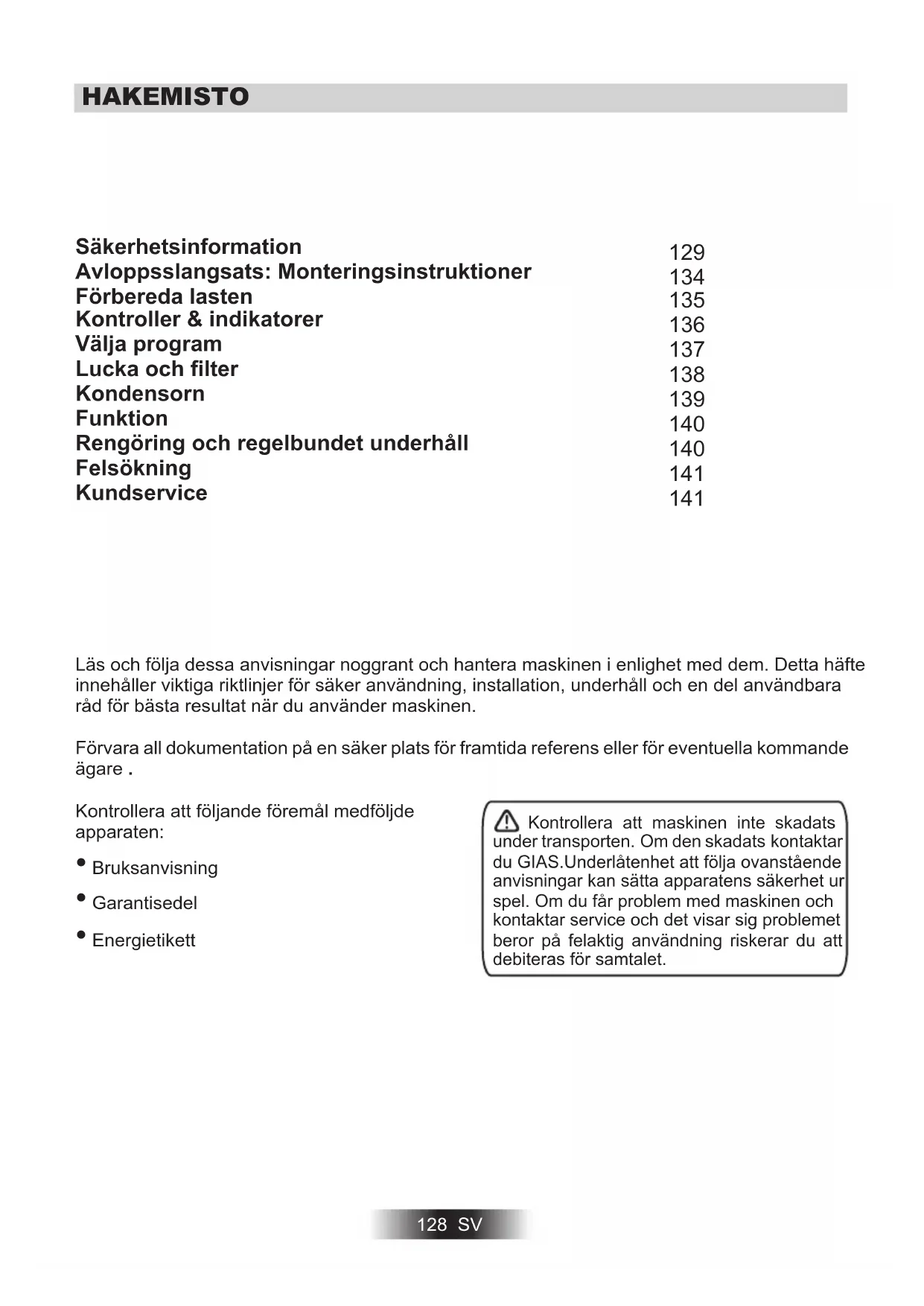 HAKEMISTO

| | |
|---|---|
| Säkerhetsinformation | 129 |
| Avloppsslangsats: Monteringsinstruktioner | 134 |
| Förbereda lasten | 135 |
| Kontroller & indikatorer | 136 |
| Välja program | 137 |
| Lucka och filter | 138 |
| Kondensorn | 139 |
| Funktion | 140 |
| Rengöring och regelbundet underhåll | 140 |
| Felsökning | 141 |
| Kundservice | 141 |

Läs och följa dessa anvisningar noggrant och hantera maskinen i enlighet med dem. Detta häfte innehåller viktiga riktlinjer för säker användning, installation, underhåll och en del användbara råd för bästa resultat när du använder maskinen.

Förvara all dokumentation på en säker plats för framtida referens eller för eventuella kommande ägare .

Kontrollera att följande föremål medföljde apparaten:

• Bruksanvisning

• Garantisedel

• Energietikett

Kontrollera att maskinen inte skadats under transporten. Om den skadats kontaktar du GIAS.Underlåtenhet att följa ovanstående anvisningar kan sätta apparatens säkerhet ur spel. Om du får problem med maskinen och kontaktar service och det visar sig problemet beror på felaktig användning riskerar du att debiteras för samtalet.

128 SV